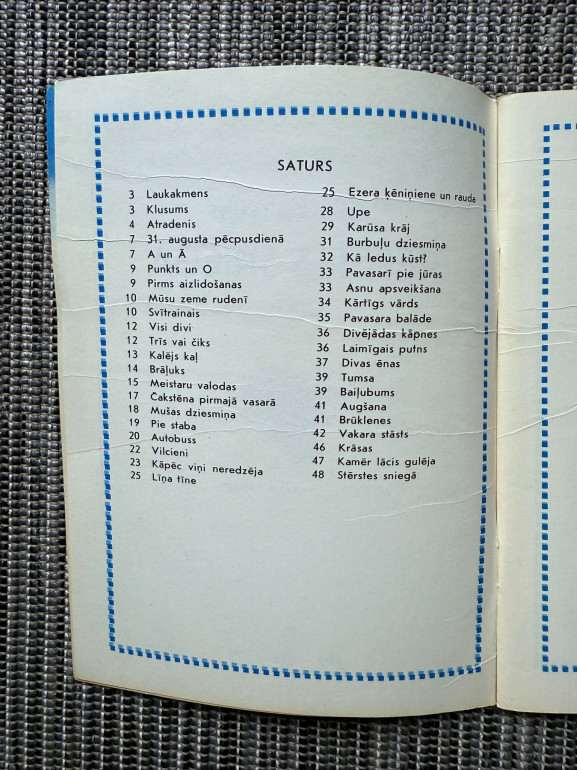 SATURS

3 Laukakmens
3 Klusums
4 Atradenis
7 31. augusta pēcpusdienā
7 A un Ā
9 Punkts un O
9 Pirms aizlidošanas
10 Mūsu zeme rudenī
10 Svītrainais
12 Visi divi
12 Trīs vai čiks
13 Kalējs kaļ
14 Brāļuks
15 Meistaru valodas
17 Čakstēna pirmajā vasarā
18 Mušas dziesmiņa
19 Pie staba
20 Autobuss
22 Vilcieni
23 Kāpēc viņi neredzēja
25 Līņa tīne

25 Ezera ķēniņiene un rauda
28 Upe
29 Karūsa krāj
31 Burbuļu dziesmiņa
32 Kā ledus kūst?
33 Pavasarī pie jūras
33 Asnu apsveikšana
34 Kārtīgs vārds
35 Pavasara balāde
36 Divējādas kāpnes
36 Laimīgais putns
37 Divas ēnas
39 Tumsa
39 Baiļubums
41 Augšana
41 Brūklenes
42 Vakara stāsts
46 Krāsas
47 Kamēr lācis gulēja
48 Stērstes sniegā